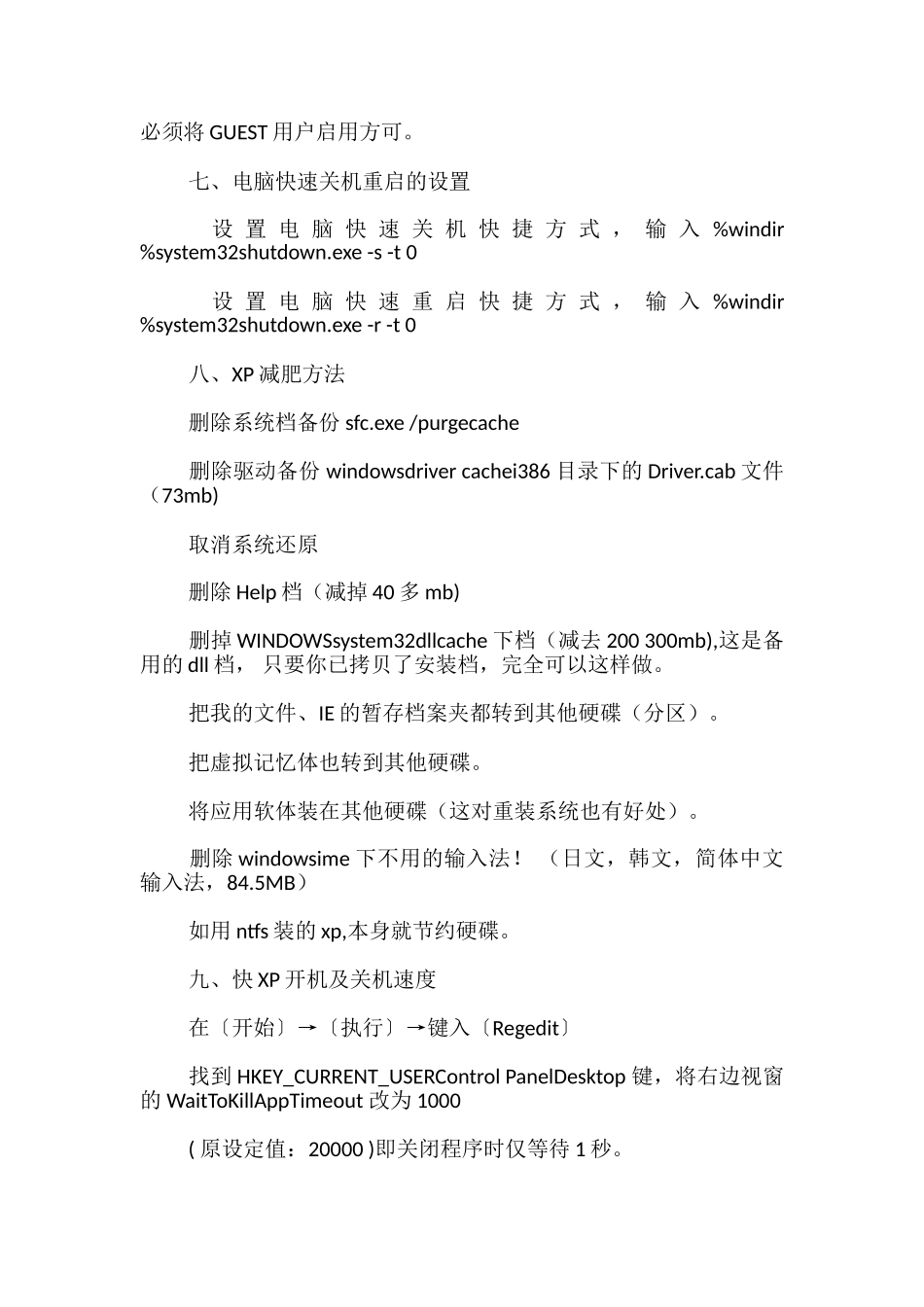 必须将 GUEST 用户启用方可。

七、电脑快速关机重启的设置

设置电脑快速关机快捷方式，输入 %windir%system32shutdown.exe -s -t 0

设置电脑快速重启快捷方式，输入 %windir%system32shutdown.exe -r -t 0

八、XP 减肥方法

删除系统档备份 sfc.exe /purgecache

删除驱动备份 windowsdriver cachei386 目录下的 Driver.cab 文件（73mb)

取消系统还原

删除 Help 档（减掉 40 多 mb)

删掉 WINDOWSsystem32dllcache 下档（减去 200 300mb),这是备用的 dll 档， 只要你已拷贝了安装档，完全可以这样做。

把我的文件、IE 的暂存档案夹都转到其他硬碟（分区）。

把虚拟记忆体也转到其他硬碟。

将应用软体装在其他硬碟（这对重装系统也有好处）。

删除 windowsime 下不用的输入法！ （日文，韩文，简体中文输入法，84.5MB）

如用 ntfs 装的 xp,本身就节约硬碟。

九、快 XP 开机及关机速度

在〔开始〕→〔执行〕→键入〔Regedit〕

找到 HKEY_CURRENT_USERControl PanelDesktop 键，将右边视窗的 WaitToKillAppTimeout 改为 1000

( 原设定值：20000 )即关闭程序时仅等待 1 秒。